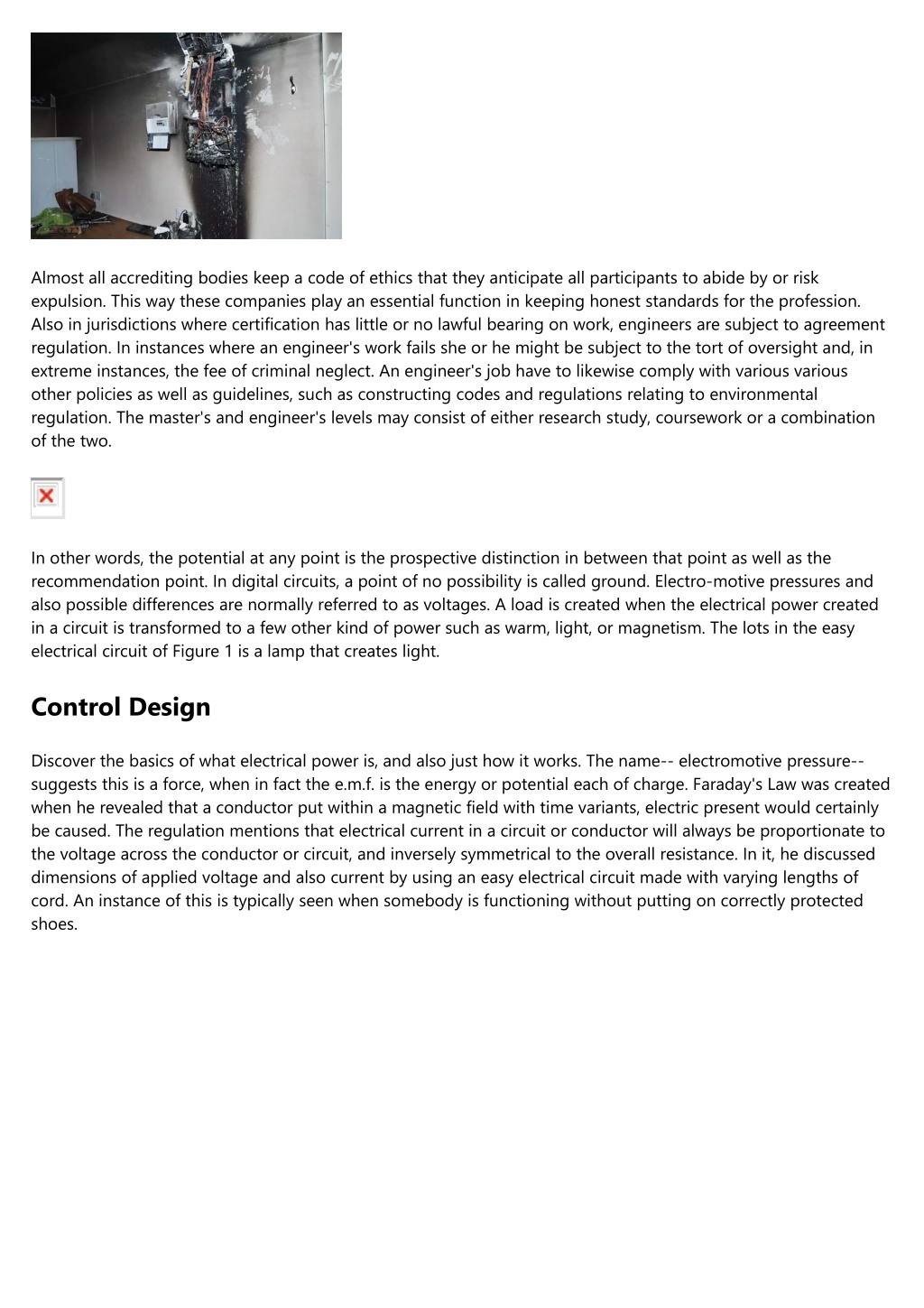 Almost all accrediting bodies keep a code of ethics that they anticipate all participants to abide by or risk expulsion. This way these companies play an essential function in keeping honest standards for the profession. Also in jurisdictions where certification has little or no lawful bearing on work, engineers are subject to agreement regulation. In instances where an engineer's work fails she or he might be subject to the tort of oversight and, in extreme instances, the fee of criminal neglect. An engineer's job have to likewise comply with various various other policies as well as guidelines, such as constructing codes and regulations relating to environmental regulation. The master's and engineer's levels may consist of either research study, coursework or a combination of the two.

In other words, the potential at any point is the prospective distinction in between that point as well as the recommendation point. In digital circuits, a point of no possibility is called ground. Electro-motive pressures and also possible differences are normally referred to as voltages. A load is created when the electrical power created in a circuit is transformed to a few other kind of power such as warm, light, or magnetism. The lots in the easy electrical circuit of Figure 1 is a lamp that creates light.

Control Design

Discover the basics of what electrical power is, and also just how it works. The name-- electromotive pressure-- suggests this is a force, when in fact the e.m.f. is the energy or potential each of charge. Faraday's Law was created when he revealed that a conductor put within a magnetic field with time variants, electric present would certainly be caused. The regulation mentions that electrical current in a circuit or conductor will always be proportionate to the voltage across the conductor or circuit, and inversely symmetrical to the overall resistance. In it, he discussed dimensions of applied voltage and also current by using an easy electrical circuit made with varying lengths of cord. An instance of this is typically seen when somebody is functioning without putting on correctly protected shoes.